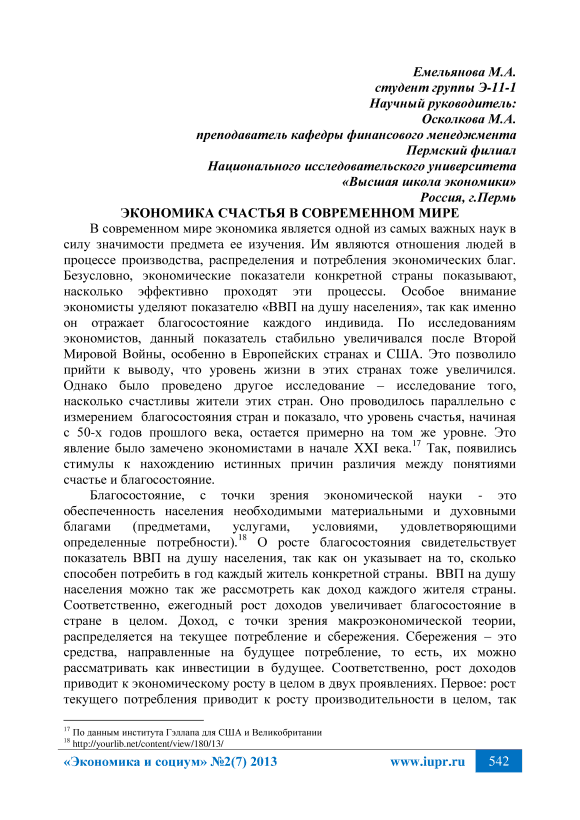 Емельянова М.А.
студент группы Э-11-1
Научный руководитель:
Осколкова М.А.
преподаватель кафедры финансового менеджмента
Пермский филиал
Национального исследовательского университета
«Высшая школа экономики»
Россия, г.Пермь

ЭКОНОМИКА СЧАСТЬЯ В СОВРЕМЕННОМ МИРЕ

В современном мире экономика является одной из самых важных наук в силу значимости предмета ее изучения. Им являются отношения людей в процессе производства, распределения и потребления экономических благ. Безусловно, экономические показатели конкретной страны показывают, насколько эффективно проходят эти процессы. Особое внимание экономисты уделяют показателю «ВВП на душу населения», так как именно он отражает благосостояние каждого индивида. По исследованиям экономистов, данный показатель стабильно увеличивался после Второй Мировой Войны, особенно в Европейских странах и США. Это позволило прийти к выводу, что уровень жизни в этих странах тоже увеличился. Однако было проведено другое исследование – исследование того, насколько счастливы жители этих стран. Оно проводилось параллельно с измерением благосостояния стран и показало, что уровень счастья, начиная с 50-х годов прошлого века, остается примерно на том же уровне. Это явление было замечено экономистами в начале XXI века.$^{17}$ Так, появились стимулы к нахождению истинных причин различия между понятиями счастье и благосостояние.

Благосостояние, с точки зрения экономической науки - это обеспеченность населения необходимыми материальными и духовными благами (предметами, услугами, условиями, удовлетворяющими определенные потребности).$^{18}$ О росте благосостояния свидетельствует показатель ВВП на душу населения, так как он указывает на то, сколько способен потребить в год каждый житель конкретной страны. ВВП на душу населения можно так же рассмотреть как доход каждого жителя страны. Соответственно, ежегодный рост доходов увеличивает благосостояние в стране в целом. Доход, с точки зрения макроэкономической теории, распределяется на текущее потребление и сбережения. Сбережения – это средства, направленные на будущее потребление, то есть, их можно рассматривать как инвестиции в будущее. Соответственно, рост доходов приводит к экономическому росту в целом в двух проявлениях. Первое: рост текущего потребления приводит к росту производительности в целом, так

$^{17}$ По данным института Гэллапа для США и Великобритании
$^{18}$ http://yourlib.net/content/view/180/13/

«Экономика и социум» №2(7) 2013 www.iupr.ru 542